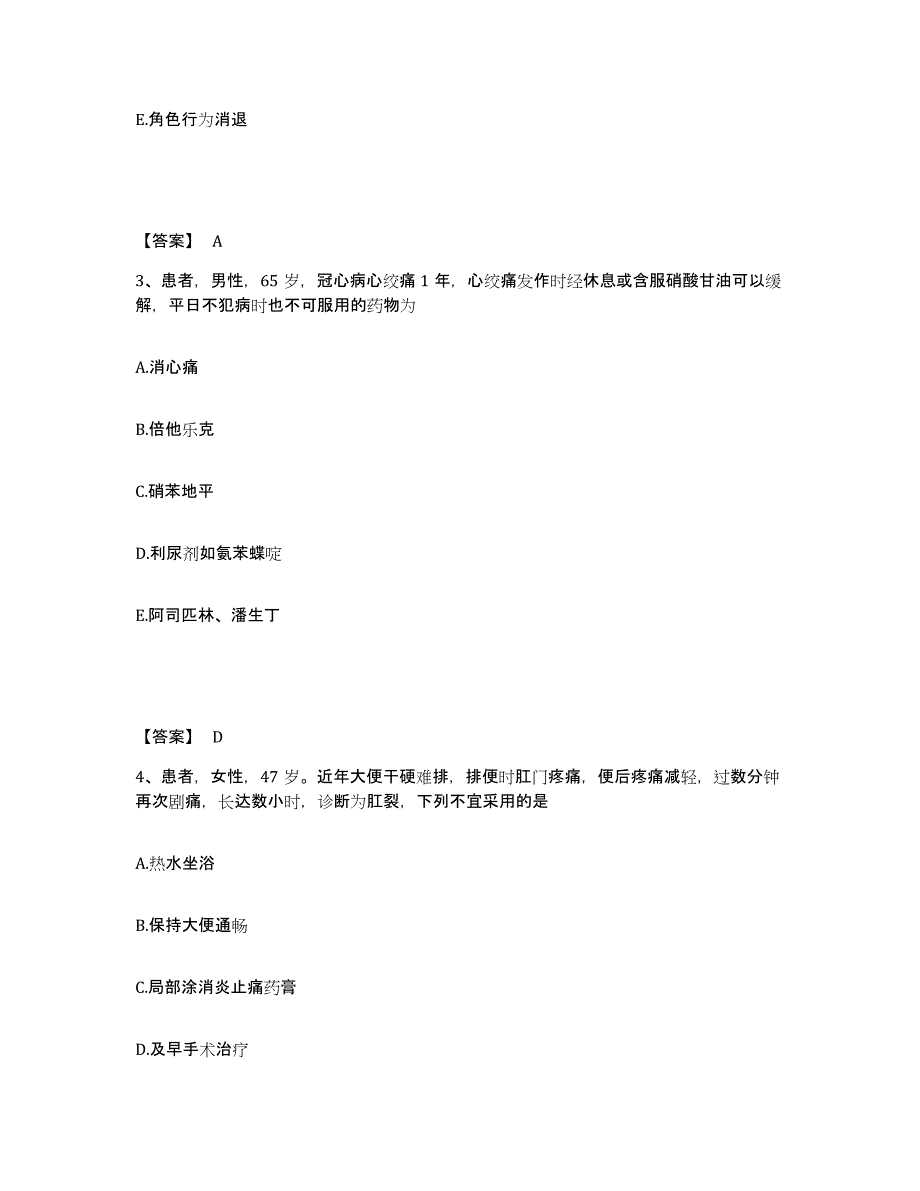 E.角色行为消退

【答案】 A

3、患者，男性，65 岁，冠心病心绞痛 1 年，心绞痛发作时经休息或含服硝酸甘油可以缓解，平日不犯病时也不可服用的药物为

A.消心痛

B.倍他乐克

C.硝苯地平

D.利尿剂如氨苯蝶啶

E.阿司匹林、潘生丁

【答案】 D

4、患者，女性，47 岁。近年大便干硬难排，排便时肛门疼痛，便后疼痛减轻，过数分钟再次剧痛，长达数小时，诊断为肛裂，下列不宜采用的是

A.热水坐浴

B.保持大便通畅

C.局部涂消炎止痛药膏

D.及早手术治疗